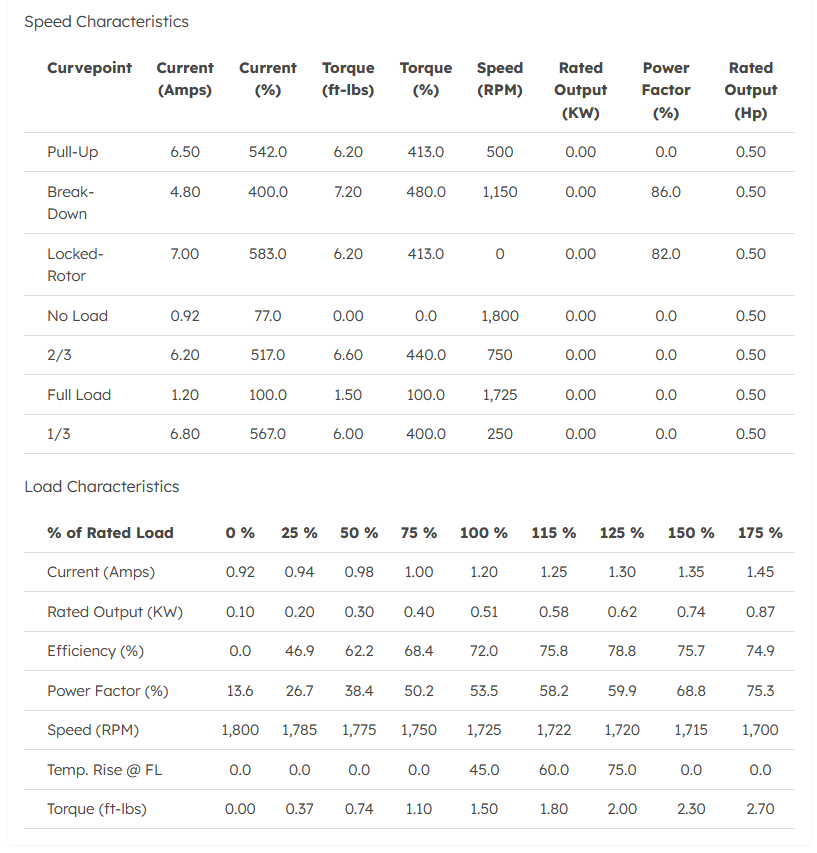 Speed Characteristics

| Curvepoint | Current (Amps) | Current (%) | Torque (ft-lbs) | Torque (%) | Speed (RPM) | Rated Output (KW) | Power Factor (%) | Rated Output (Hp) |
|---|---|---|---|---|---|---|---|---|
| Pull-Up | 6.50 | 542.0 | 6.20 | 413.0 | 500 | 0.00 | 0.0 | 0.50 |
| Break-Down | 4.80 | 400.0 | 7.20 | 480.0 | 1,150 | 0.00 | 86.0 | 0.50 |
| Locked-Rotor | 7.00 | 583.0 | 6.20 | 413.0 | 0 | 0.00 | 82.0 | 0.50 |
| No Load | 0.92 | 77.0 | 0.00 | 0.0 | 1,800 | 0.00 | 0.0 | 0.50 |
| 2/3 | 6.20 | 517.0 | 6.60 | 440.0 | 750 | 0.00 | 0.0 | 0.50 |
| Full Load | 1.20 | 100.0 | 1.50 | 100.0 | 1,725 | 0.00 | 0.0 | 0.50 |
| 1/3 | 6.80 | 567.0 | 6.00 | 400.0 | 250 | 0.00 | 0.0 | 0.50 |

Load Characteristics

| % of Rated Load | 0 % | 25 % | 50 % | 75 % | 100 % | 115 % | 125 % | 150 % | 175 % |
|---|---|---|---|---|---|---|---|---|---|
| Current (Amps) | 0.92 | 0.94 | 0.98 | 1.00 | 1.20 | 1.25 | 1.30 | 1.35 | 1.45 |
| Rated Output (KW) | 0.10 | 0.20 | 0.30 | 0.40 | 0.51 | 0.58 | 0.62 | 0.74 | 0.87 |
| Efficiency (%) | 0.0 | 46.9 | 62.2 | 68.4 | 72.0 | 75.8 | 78.8 | 75.7 | 74.9 |
| Power Factor (%) | 13.6 | 26.7 | 38.4 | 50.2 | 53.5 | 58.2 | 59.9 | 68.8 | 75.3 |
| Speed (RPM) | 1,800 | 1,785 | 1,775 | 1,750 | 1,725 | 1,722 | 1,720 | 1,715 | 1,700 |
| Temp. Rise @ FL | 0.0 | 0.0 | 0.0 | 0.0 | 45.0 | 60.0 | 75.0 | 0.0 | 0.0 |
| Torque (ft-lbs) | 0.00 | 0.37 | 0.74 | 1.10 | 1.50 | 1.80 | 2.00 | 2.30 | 2.70 |